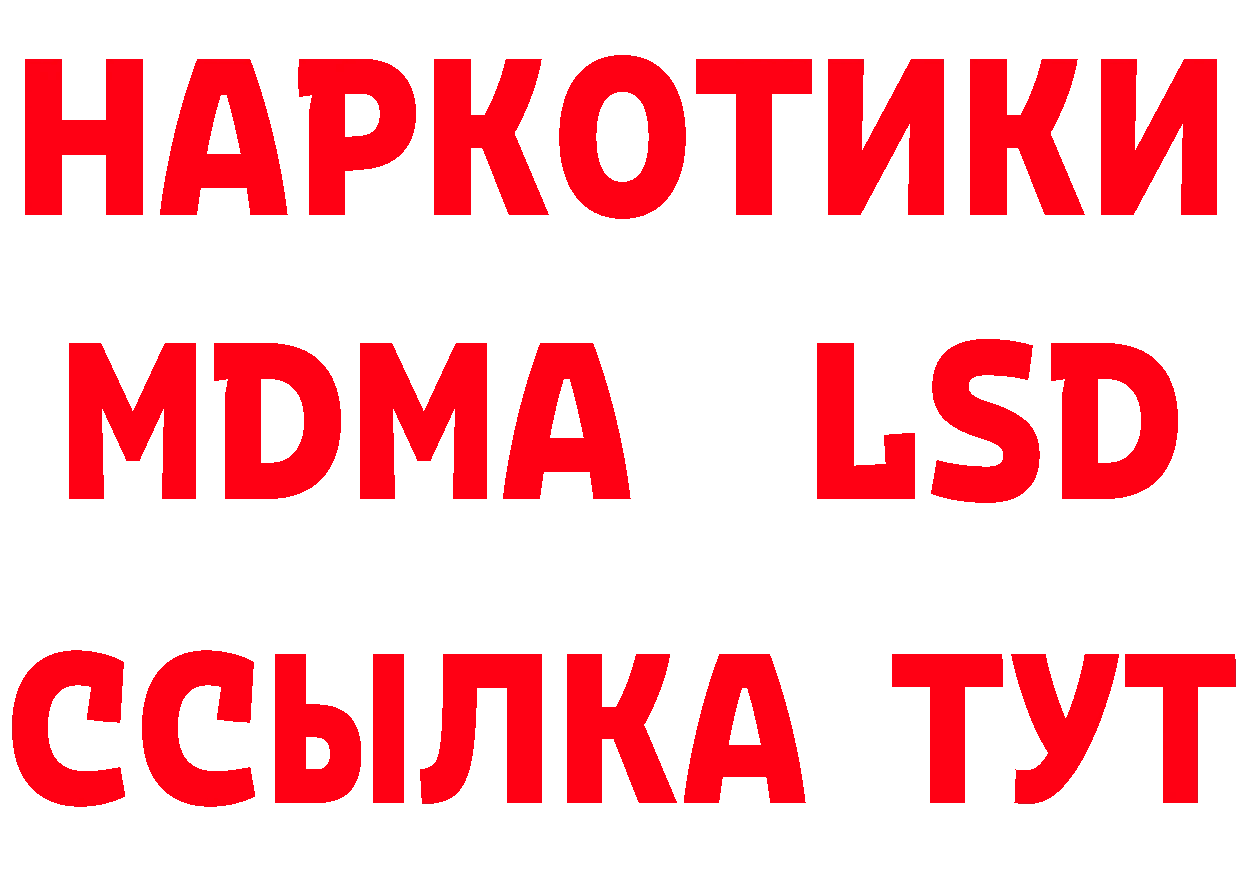 НАРКОТИКИ
MDMA LSD
ССЫЛКА ТУТ